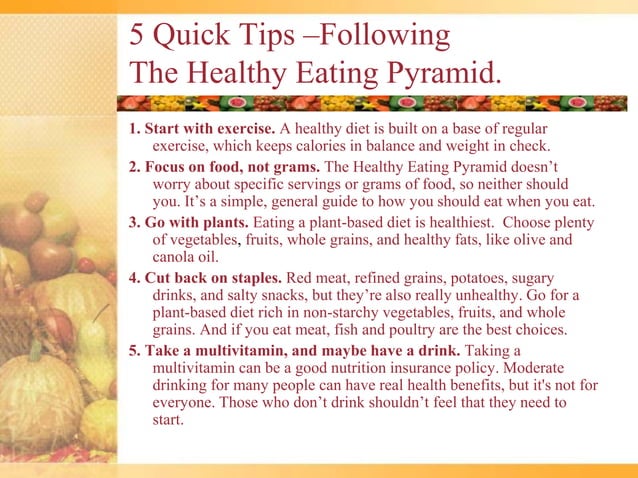 5 Quick Tips –Following
The Healthy Eating Pyramid.

1. Start with exercise. A healthy diet is built on a base of regular exercise, which keeps calories in balance and weight in check.

2. Focus on food, not grams. The Healthy Eating Pyramid doesn't worry about specific servings or grams of food, so neither should you. It's a simple, general guide to how you should eat when you eat.

3. Go with plants. Eating a plant-based diet is healthiest. Choose plenty of vegetables, fruits, whole grains, and healthy fats, like olive and canola oil.

4. Cut back on staples. Red meat, refined grains, potatoes, sugary drinks, and salty snacks, but they're also really unhealthy. Go for a plant-based diet rich in non-starchy vegetables, fruits, and whole grains. And if you eat meat, fish and poultry are the best choices.

5. Take a multivitamin, and maybe have a drink. Taking a multivitamin can be a good nutrition insurance policy. Moderate drinking for many people can have real health benefits, but it's not for everyone. Those who don't drink shouldn't feel that they need to start.